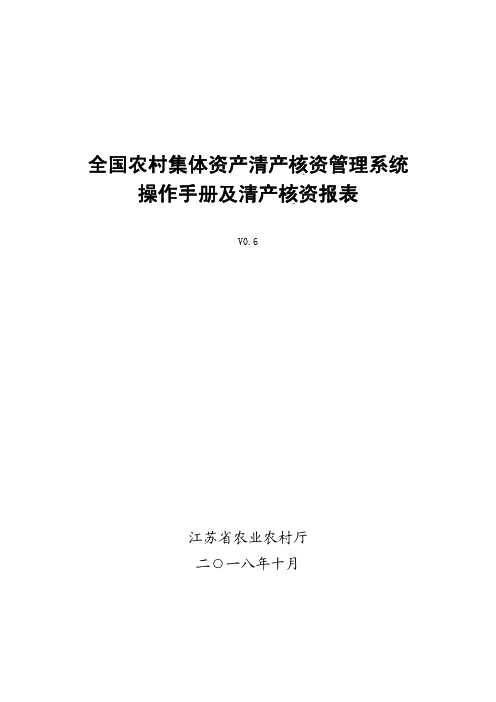 全国农村集体资产清产核资管理系统
操作手册及清产核资报表

V0.6

江苏省农业农村厅
二〇一八年十月